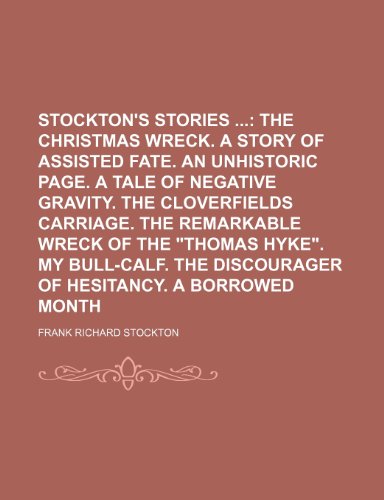 STOCKTON'S STORIES ...: THE CHRISTMAS WRECK. A STORY OF ASSISTED FATE. AN UNHISTORIC PAGE. A TALE OF NEGATIVE GRAVITY. THE CLOVERFIELDS CARRIAGE. THE REMARKABLE WRECK OF THE "THOMAS HYKE". MY BULL-CALF. THE DISCOURAGER OF HESITANCY. A BORROWED MONTH

FRANK RICHARD STOCKTON